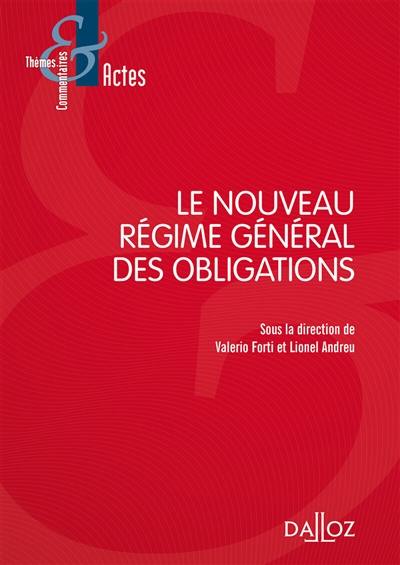 Thèmes
&
Commentaires
Actes

LE NOUVEAU RÉGIME GÉNÉRAL DES OBLIGATIONS

Sous la direction de
Valerio Forti et Lionel Andreu

DALLOZ